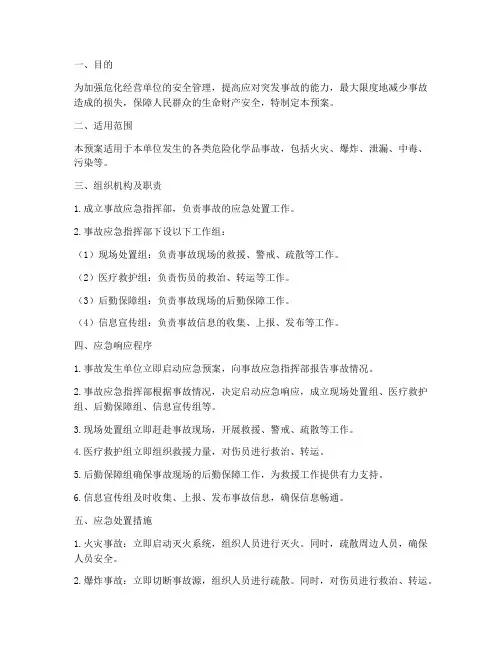 一、目的

为加强危化经营单位的安全管理，提高应对突发事故的能力，最大限度地减少事故造成的损失，保障人民群众的生命财产安全，特制定本预案。

二、适用范围

本预案适用于本单位发生的各类危险化学品事故，包括火灾、爆炸、泄漏、中毒、污染等。

三、组织机构及职责

1. 成立事故应急指挥部，负责事故的应急处置工作。

2. 事故应急指挥部下设以下工作组：

（1）现场处置组：负责事故现场的救援、警戒、疏散等工作。

（2）医疗救护组：负责伤员的救治、转运等工作。

（3）后勤保障组：负责事故现场的后勤保障工作。

（4）信息宣传组：负责事故信息的收集、上报、发布等工作。

四、应急响应程序

1. 事故发生单位立即启动应急预案，向事故应急指挥部报告事故情况。

2. 事故应急指挥部根据事故情况，决定启动应急响应，成立现场处置组、医疗救护组、后勤保障组、信息宣传组等。

3. 现场处置组立即赶赴事故现场，开展救援、警戒、疏散等工作。

4. 医疗救护组立即组织救援力量，对伤员进行救治、转运。

5. 后勤保障组确保事故现场的后勤保障工作，为救援工作提供有力支持。

6. 信息宣传组及时收集、上报、发布事故信息，确保信息畅通。

五、应急处置措施

1. 火灾事故：立即启动灭火系统，组织人员进行灭火。同时，疏散周边人员，确保人员安全。

2. 爆炸事故：立即切断事故源，组织人员进行疏散。同时，对伤员进行救治、转运。